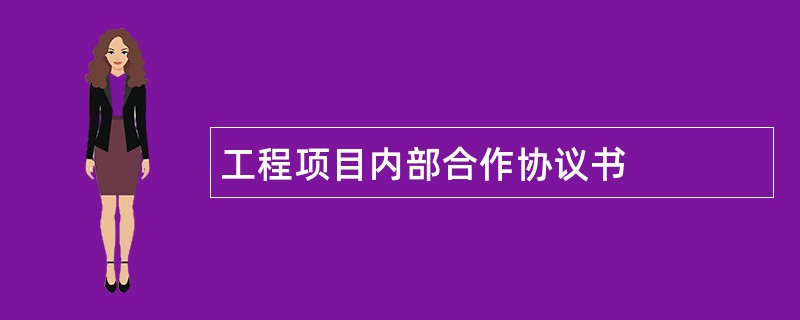 工程项目内部合作协议书